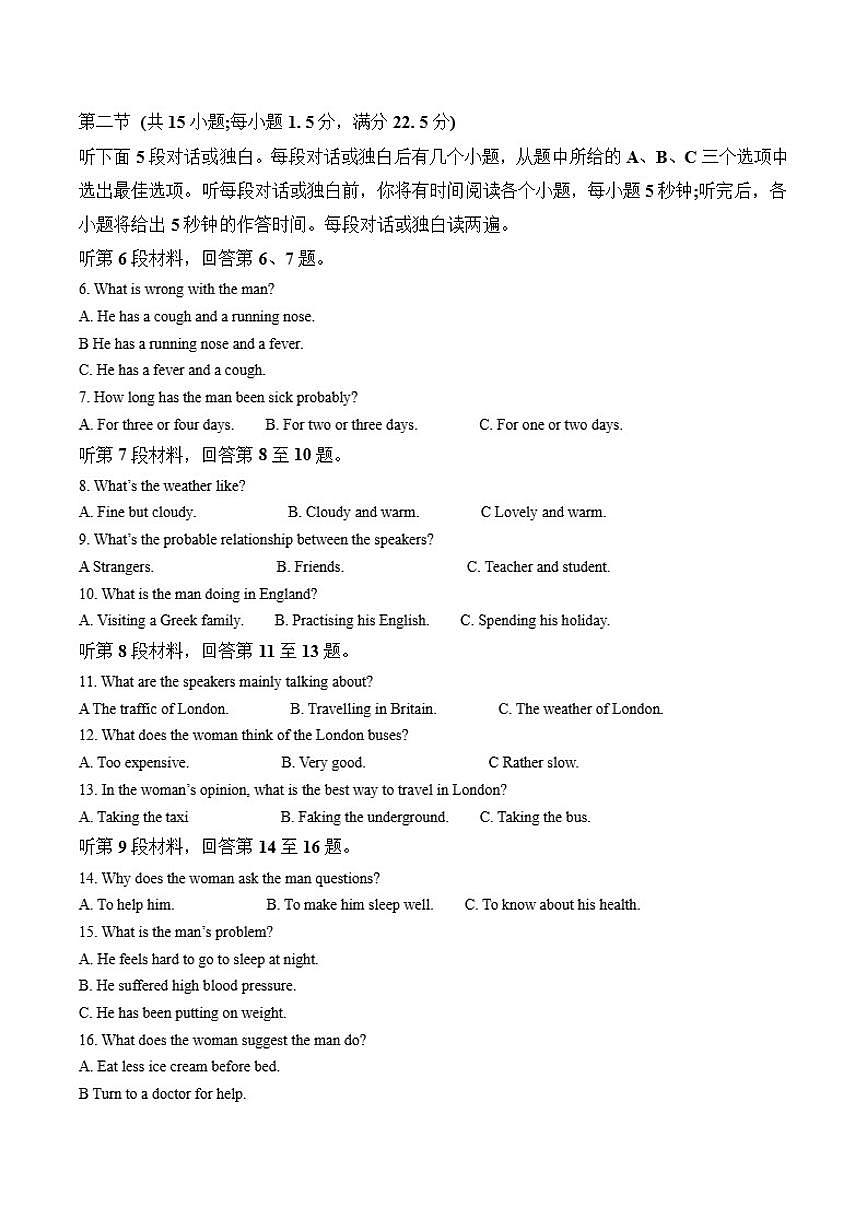 第二节 (共 15 小题;每小题 1. 5 分，满分 22. 5 分)

听下面 5 段对话或独白。每段对话或独白后有几个小题，从题中所给的 A、B、C 三个选项中选出最佳选项。听每段对话或独白前，你将有时间阅读各个小题，每小题 5 秒钟;听完后，各小题将给出 5 秒钟的作答时间。每段对话或独白读两遍。

听第 6 段材料，回答第 6、7 题。

6. What is wrong with the man?

A. He has a cough and a running nose.

B He has a running nose and a fever.

C. He has a fever and a cough.

7. How long has the man been sick probably?

A. For three or four days.　　B. For two or three days.　　C. For one or two days.

听第 7 段材料，回答第 8 至 10 题。

8. What's the weather like?

A. Fine but cloudy.　　B. Cloudy and warm.　　C Lovely and warm.

9. What's the probable relationship between the speakers?

A Strangers.　　B. Friends.　　C. Teacher and student.

10. What is the man doing in England?

A. Visiting a Greek family.　　B. Practising his English.　　C. Spending his holiday.

听第 8 段材料，回答第 11 至 13 题。

11. What are the speakers mainly talking about?

A The traffic of London.　　B. Travelling in Britain.　　C. The weather of London.

12. What does the woman think of the London buses?

A. Too expensive.　　B. Very good.　　C Rather slow.

13. In the woman's opinion, what is the best way to travel in London?

A. Taking the taxi　　B. Faking the underground.　　C. Taking the bus.

听第 9 段材料，回答第 14 至 16 题。

14. Why does the woman ask the man questions?

A. To help him.　　B. To make him sleep well.　　C. To know about his health.

15. What is the man's problem?

A. He feels hard to go to sleep at night.

B. He suffered high blood pressure.

C. He has been putting on weight.

16. What does the woman suggest the man do?

A. Eat less ice cream before bed.

B Turn to a doctor for help.